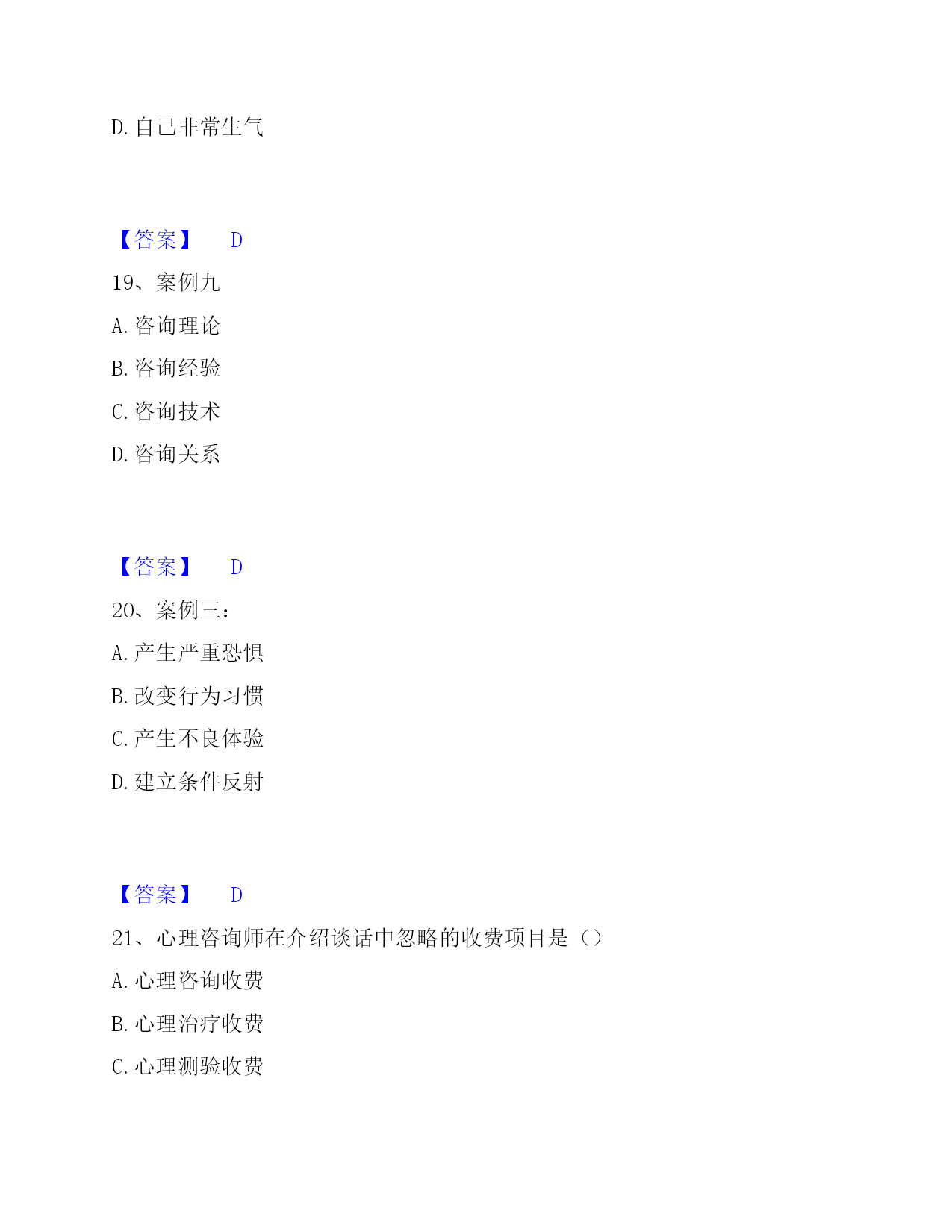 D. 自己非常生气

【答案】 D

19、案例九

A. 咨询理论

B. 咨询经验

C. 咨询技术

D. 咨询关系

【答案】 D

20、案例三：

A. 产生严重恐惧

B. 改变行为习惯

C. 产生不良体验

D. 建立条件反射

【答案】 D

21、心理咨询师在介绍谈话中忽略的收费项目是（）

A. 心理咨询收费

B. 心理治疗收费

C. 心理测验收费